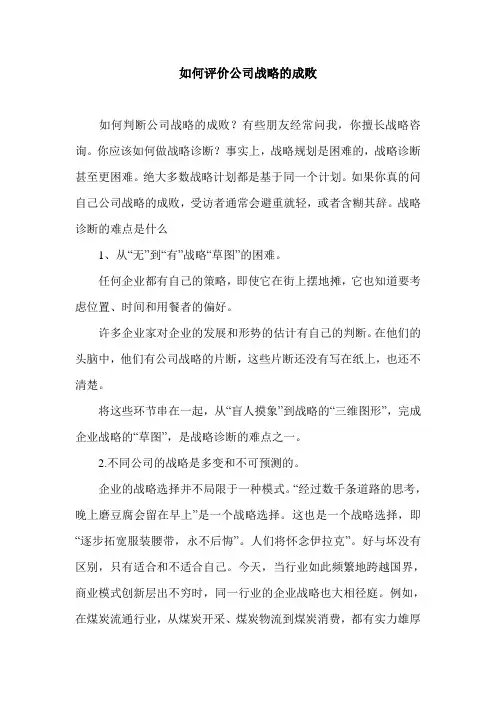 如何评价公司战略的成败

如何判断公司战略的成败？有些朋友经常问我，你擅长战略咨询。你应该如何做战略诊断？事实上，战略规划是困难的，战略诊断甚至更困难。绝大多数战略计划都是基于同一个计划。如果你真的问自己公司战略的成败，受访者通常会避重就轻，或者含糊其辞。战略诊断的难点是什么

1、从“无”到“有”战略“草图”的困难。

任何企业都有自己的策略，即使它在街上摆地摊，它也知道要考虑位置、时间和用餐者的偏好。

许多企业家对企业的发展和形势的估计有自己的判断。在他们的头脑中，他们有公司战略的片断，这些片断还没有写在纸上，也还不清楚。

将这些环节串在一起，从“盲人摸象”到战略的“三维图形”，完成企业战略的“草图”，是战略诊断的难点之一。

2.不同公司的战略是多变和不可预测的。

企业的战略选择并不局限于一种模式。“经过数千条道路的思考，晚上磨豆腐会留在早上”是一个战略选择。这也是一个战略选择，即“逐步拓宽服装腰带，永不后悔”。人们将怀念伊拉克”。好与坏没有区别，只有适合和不适合自己。今天，当行业如此频繁地跨越国界，商业模式创新层出不穷时，同一行业的企业战略也大相径庭。例如，在煤炭流通行业，从煤炭开采、煤炭物流到煤炭消费，都有实力雄厚